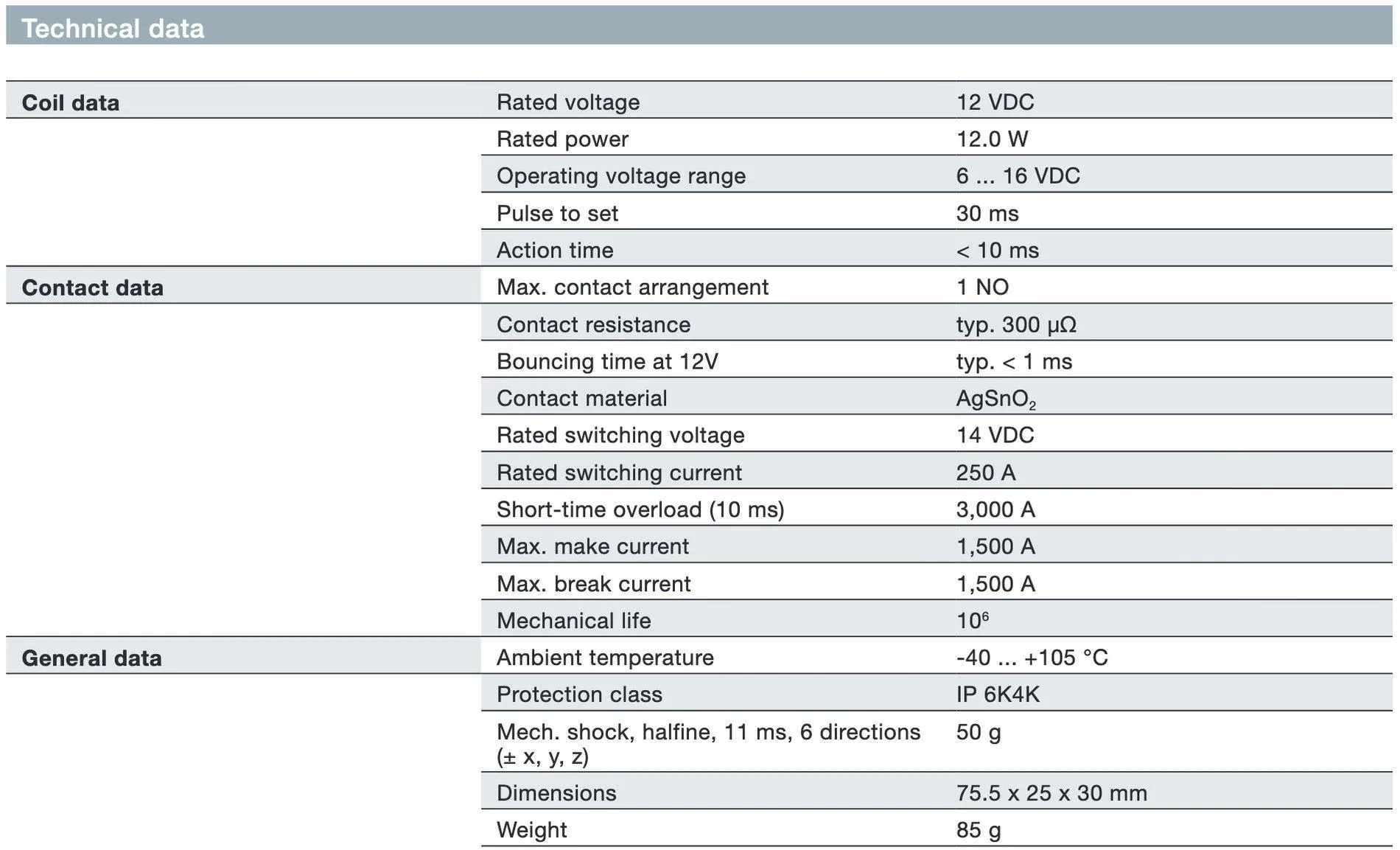 Technical data

| | | |
|---|---|---|
| Coil data | Rated voltage | 12 VDC |
| | Rated power | 12.0 W |
| | Operating voltage range | 6 ... 16 VDC |
| | Pulse to set | 30 ms |
| | Action time | < 10 ms |
| Contact data | Max. contact arrangement | 1 NO |
| | Contact resistance | typ. 300 μΩ |
| | Bouncing time at 12V | typ. < 1 ms |
| | Contact material | $AgSnO_2$ |
| | Rated switching voltage | 14 VDC |
| | Rated switching current | 250 A |
| | Short-time overload (10 ms) | 3,000 A |
| | Max. make current | 1,500 A |
| | Max. break current | 1,500 A |
| | Mechanical life | $10^6$ |
| General data | Ambient temperature | -40 ... +105 °C |
| | Protection class | IP 6K4K |
| | Mech. shock, halfine, 11 ms, 6 directions (± x, y, z) | 50 g |
| | Dimensions | 75.5 x 25 x 30 mm |
| | Weight | 85 g |